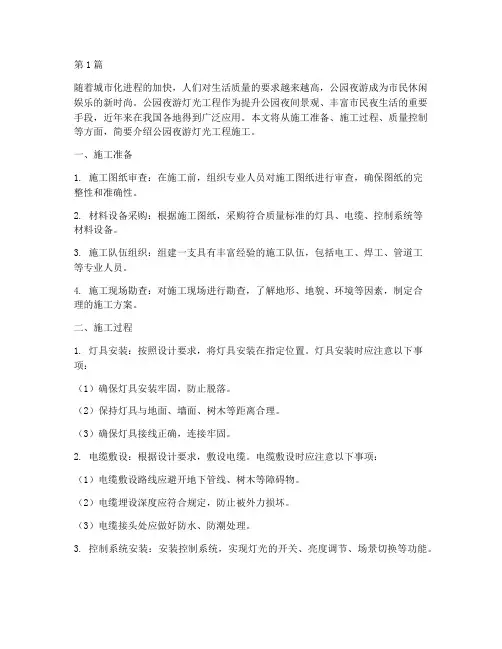 第1篇

随着城市化进程的加快，人们对生活质量的要求越来越高，公园夜游成为市民休闲娱乐的新时尚。公园夜游灯光工程作为提升公园夜间景观、丰富市民夜生活的重要手段，近年来在我国各地得到广泛应用。本文将从施工准备、施工过程、质量控制等方面，简要介绍公园夜游灯光工程施工。

一、施工准备

1. 施工图纸审查：在施工前，组织专业人员对施工图纸进行审查，确保图纸的完整性和准确性。

2. 材料设备采购：根据施工图纸，采购符合质量标准的灯具、电缆、控制系统等材料设备。

3. 施工队伍组织：组建一支具有丰富经验的施工队伍，包括电工、焊工、管道工等专业人员。

4. 施工现场勘查：对施工现场进行勘查，了解地形、地貌、环境等因素，制定合理的施工方案。

二、施工过程

1. 灯具安装：按照设计要求，将灯具安装在指定位置。灯具安装时应注意以下事项：

（1）确保灯具安装牢固，防止脱落。

（2）保持灯具与地面、墙面、树木等距离合理。

（3）确保灯具接线正确，连接牢固。

2. 电缆敷设：根据设计要求，敷设电缆。电缆敷设时应注意以下事项：

（1）电缆敷设路线应避开地下管线、树木等障碍物。

（2）电缆埋设深度应符合规定，防止被外力损坏。

（3）电缆接头处应做好防水、防潮处理。

3. 控制系统安装：安装控制系统，实现灯光的开关、亮度调节、场景切换等功能。